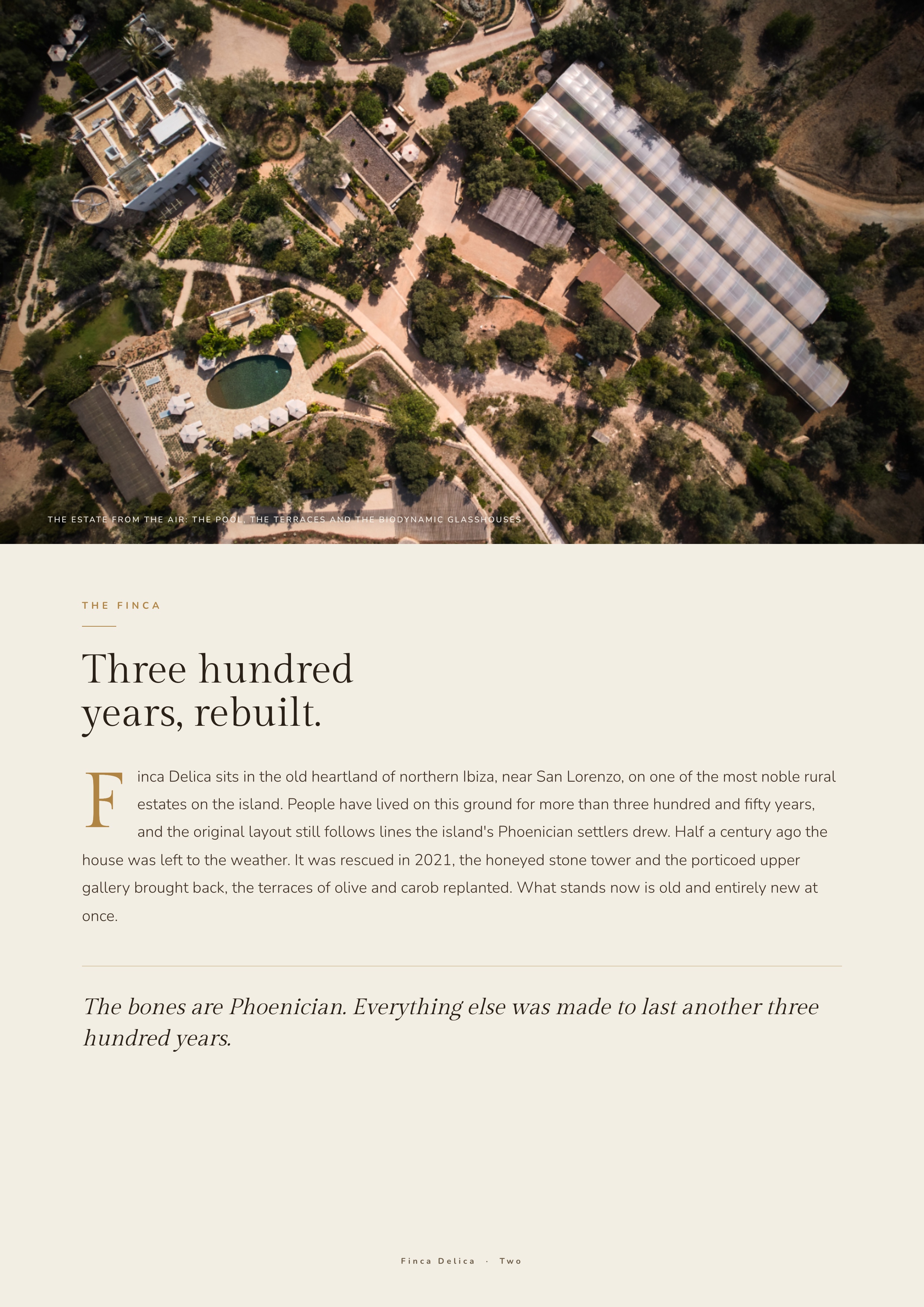 THE ESTATE FROM THE AIR: THE POOL, THE TERRACES AND THE BIODYNAMIC GLASSHOUSES

THE FINCA

Three hundred
years, rebuilt.

Finca Delica sits in the old heartland of northern Ibiza, near San Lorenzo, on one of the most noble rural estates on the island. People have lived on this ground for more than three hundred and fifty years, and the original layout still follows lines the island's Phoenician settlers drew. Half a century ago the house was left to the weather. It was rescued in 2021, the honeyed stone tower and the porticoed upper gallery brought back, the terraces of olive and carob replanted. What stands now is old and entirely new at once.

The bones are Phoenician. Everything else was made to last another three hundred years.

Finca Delica · Two